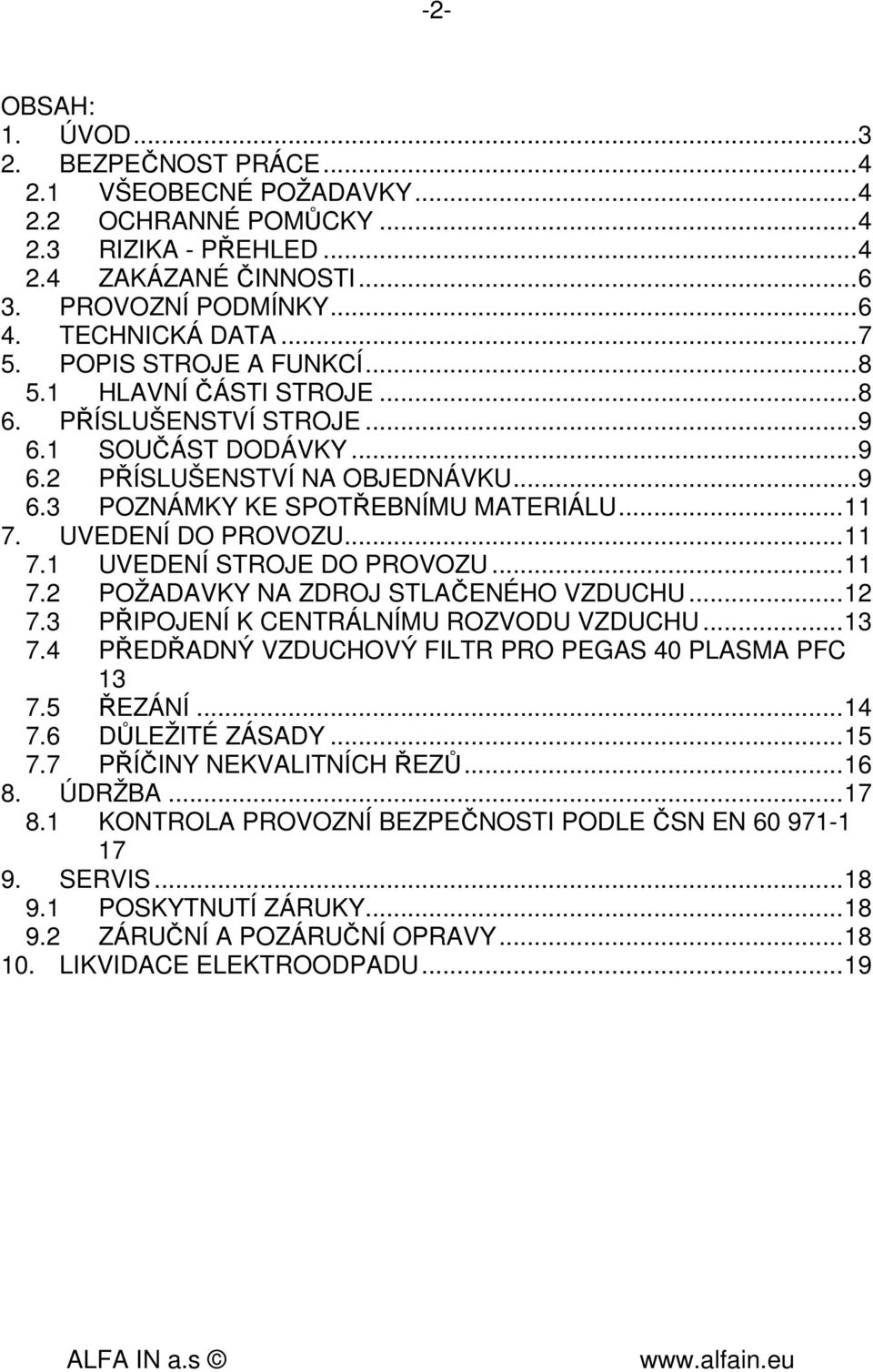 -2-

OBSAH:
1. ÚVOD...3
2. BEZPEČNOST PRÁCE...4
2.1 VŠEOBECNÉ POŽADAVKY...4
2.2 OCHRANNÉ POMŮCKY...4
2.3 RIZIKA - PŘEHLED...4
2.4 ZAKÁZANÉ ČINNOSTI...6
3. PROVOZNÍ PODMÍNKY...6
4. TECHNICKÁ DATA...7
5. POPIS STROJE A FUNKCÍ...8
5.1 HLAVNÍ ČÁSTI STROJE...8
6. PŘÍSLUŠENSTVÍ STROJE...9
6.1 SOUČÁST DODÁVKY...9
6.2 PŘÍSLUŠENSTVÍ NA OBJEDNÁVKU...9
6.3 POZNÁMKY KE SPOTŘEBNÍMU MATERIÁLU...11
7. UVEDENÍ DO PROVOZU...11
7.1 UVEDENÍ STROJE DO PROVOZU...11
7.2 POŽADAVKY NA ZDROJ STLAČENÉHO VZDUCHU...12
7.3 PŘIPOJENÍ K CENTRÁLNÍMU ROZVODU VZDUCHU...13
7.4 PŘEDŘADNÝ VZDUCHOVÝ FILTR PRO PEGAS 40 PLASMA PFC 13
7.5 ŘEZÁNÍ...14
7.6 DŮLEŽITÉ ZÁSADY...15
7.7 PŘÍČINY NEKVALITNÍCH ŘEZŮ...16
8. ÚDRŽBA...17
8.1 KONTROLA PROVOZNÍ BEZPEČNOSTI PODLE ČSN EN 60 971-1 17
9. SERVIS...18
9.1 POSKYTNUTÍ ZÁRUKY...18
9.2 ZÁRUČNÍ A POZÁRUČNÍ OPRAVY...18
10. LIKVIDACE ELEKTROODPADU...19

ALFA IN a.s © www.alfain.eu